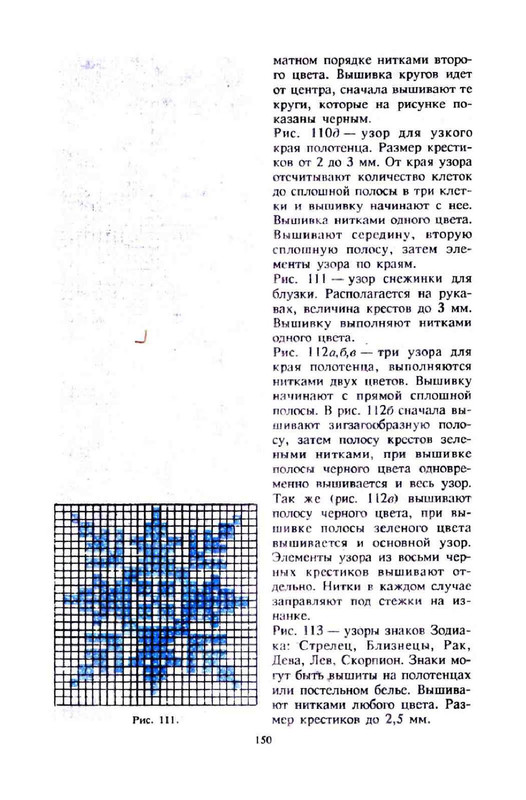 матном порядке нитками второго цвета. Вышивка кругов идет от центра, сначала вышивают те круги, которые на рисунке показаны черным.

Рис. 110д — узор для узкого края полотенца. Размер крестиков от 2 до 3 мм. От края узора отсчитывают количество клеток до сплошной полосы в три клетки и вышивку начинают с нее. Вышивка нитками одного цвета. Вышивают середину, вторую сплошную полосу, затем элементы узора по краям.

Рис. 111 — узор снежинки для блузки. Располагается на рукавах, величина крестов до 3 мм. Вышивку выполняют нитками одного цвета.

Рис. 112а,б,в — три узора для края полотенца, выполняются нитками двух цветов. Вышивку начинают с прямой сплошной полосы. В рис. 112б сначала вышивают зигзагообразную полосу, затем полосу крестов зелеными нитками, при вышивке полосы черного цвета одновременно вышивается и весь узор. Так же (рис. 112в) вышивают полосу черного цвета, при вышивке полосы зеленого цвета вышивается и основной узор. Элементы узора из восьми черных крестиков вышивают отдельно. Нитки в каждом случае заправляют под стежки на изнанке.

Рис. 113 — узоры знаков Зодиака: Стрелец, Близнецы, Рак, Дева, Лев, Скорпион. Знаки могут быть вышиты на полотенцах или постельном белье. Вышивают нитками любого цвета. Размер крестиков до 2,5 мм.

Рис. 111.

150